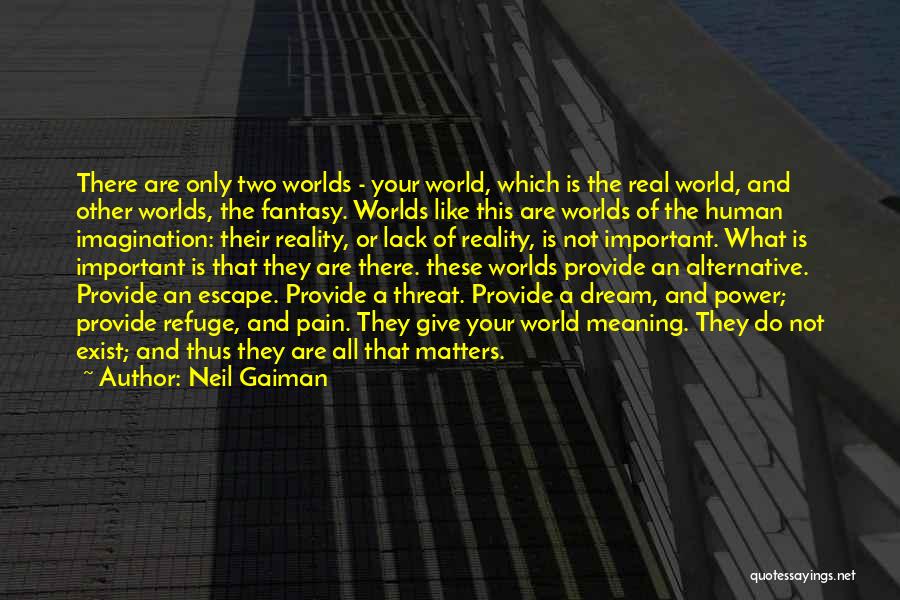 There are only two worlds - your world, which is the real world, and other worlds, the fantasy. Worlds like this are worlds of the human imagination: their reality, or lack of reality, is not important. What is important is that they are there. these worlds provide an alternative. Provide an escape. Provide a threat. Provide a dream, and power; provide refuge, and pain. They give your world meaning. They do not exist; and thus they are all that matters.
~ Author: Neil Gaiman

quotessayings.net